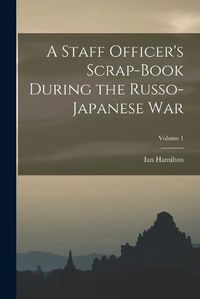 A Staff Officer's Scrap-Book During the Russo-Japanese War

Volume 1

Ian Hamilton